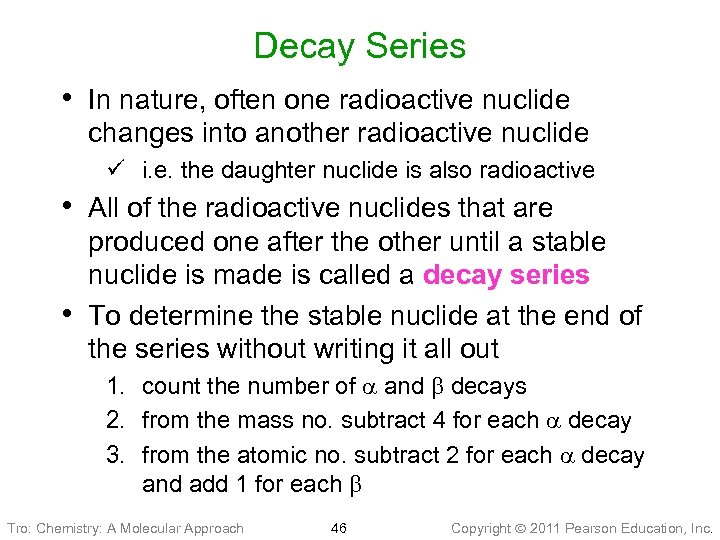 Decay Series

• In nature, often one radioactive nuclide changes into another radioactive nuclide
  ✓ i.e. the daughter nuclide is also radioactive

• All of the radioactive nuclides that are produced one after the other until a stable nuclide is made is called a decay series

• To determine the stable nuclide at the end of the series without writing it all out
  1. count the number of $\alpha$ and $\beta$ decays
  2. from the mass no. subtract 4 for each $\alpha$ decay
  3. from the atomic no. subtract 2 for each $\alpha$ decay and add 1 for each $\beta$

Tro: Chemistry: A Molecular Approach 46 Copyright © 2011 Pearson Education, Inc.